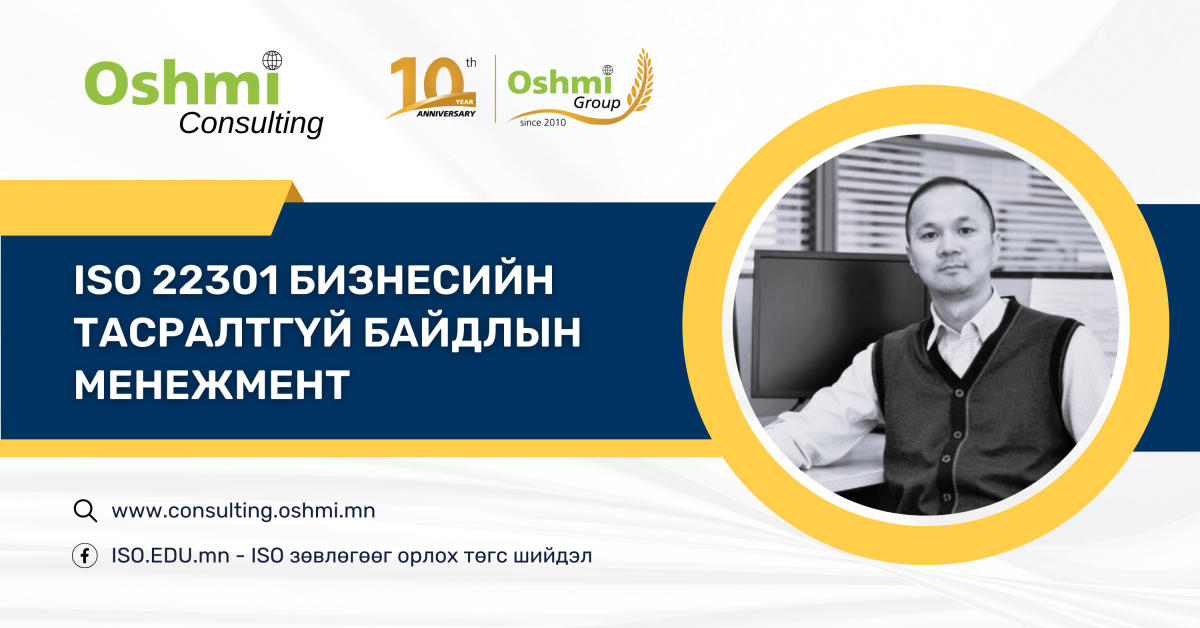 Oshmi Consulting

10th YEAR ANNIVERSARY

Oshmi Group since 2010

ISO 22301 БИЗНЕСИЙН ТАСРАЛТГҮЙ БАЙДЛЫН МЕНЕЖМЕНТ

www.consulting.oshmi.mn

ISO.EDU.mn - ISO зөвлөгөөг орлох төгс шийдэл